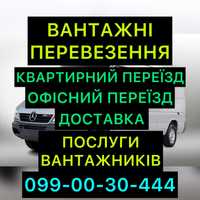 ВАНТАЖНІ ПЕРЕВЕЗЕННЯ

КВАРТИРНИЙ ПЕРЕЇЗД

ОФІСНИЙ ПЕРЕЇЗД

ДОСТАВКА

ПОСЛУГИ ВАНТАЖНИКІВ

099-00-30-444